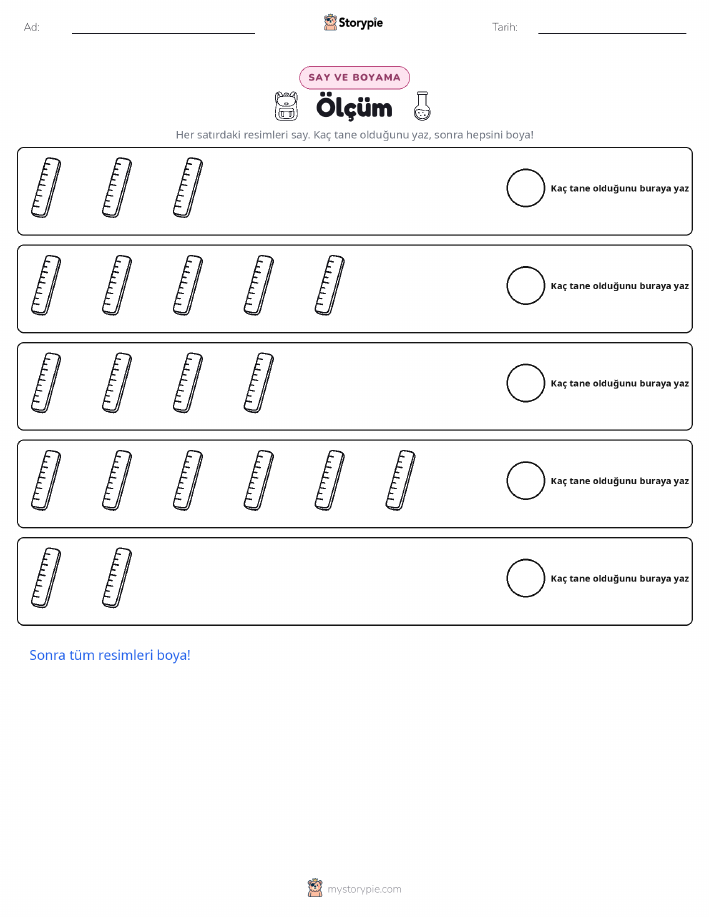 Ad: ____ Storypie Tarih: ____

SAY VE BOYAMA

Ölçüm

Her satırdaki resimleri say. Kaç tane olduğunu yaz, sonra hepsini boya!

Kaç tane olduğunu buraya yaz

Kaç tane olduğunu buraya yaz

Kaç tane olduğunu buraya yaz

Kaç tane olduğunu buraya yaz

Kaç tane olduğunu buraya yaz

Sonra tüm resimleri boya!

mystorypie.com